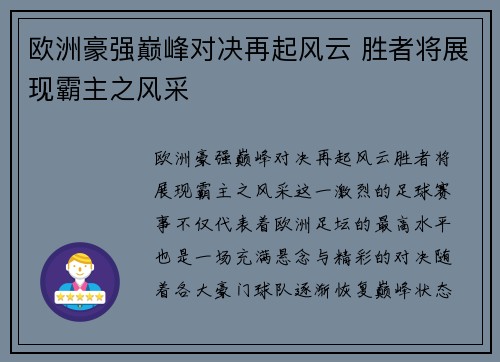 欧洲豪强巅峰对决再起风云 胜者将展现霸主之风采

欧洲豪强巅峰对决再起风云胜者将展现霸主之风采这一激烈的足球赛事不仅代表着欧洲足坛的最高水平也是一场充满悬念与精彩的对决随着各大豪门球队逐渐恢复巅峰状态